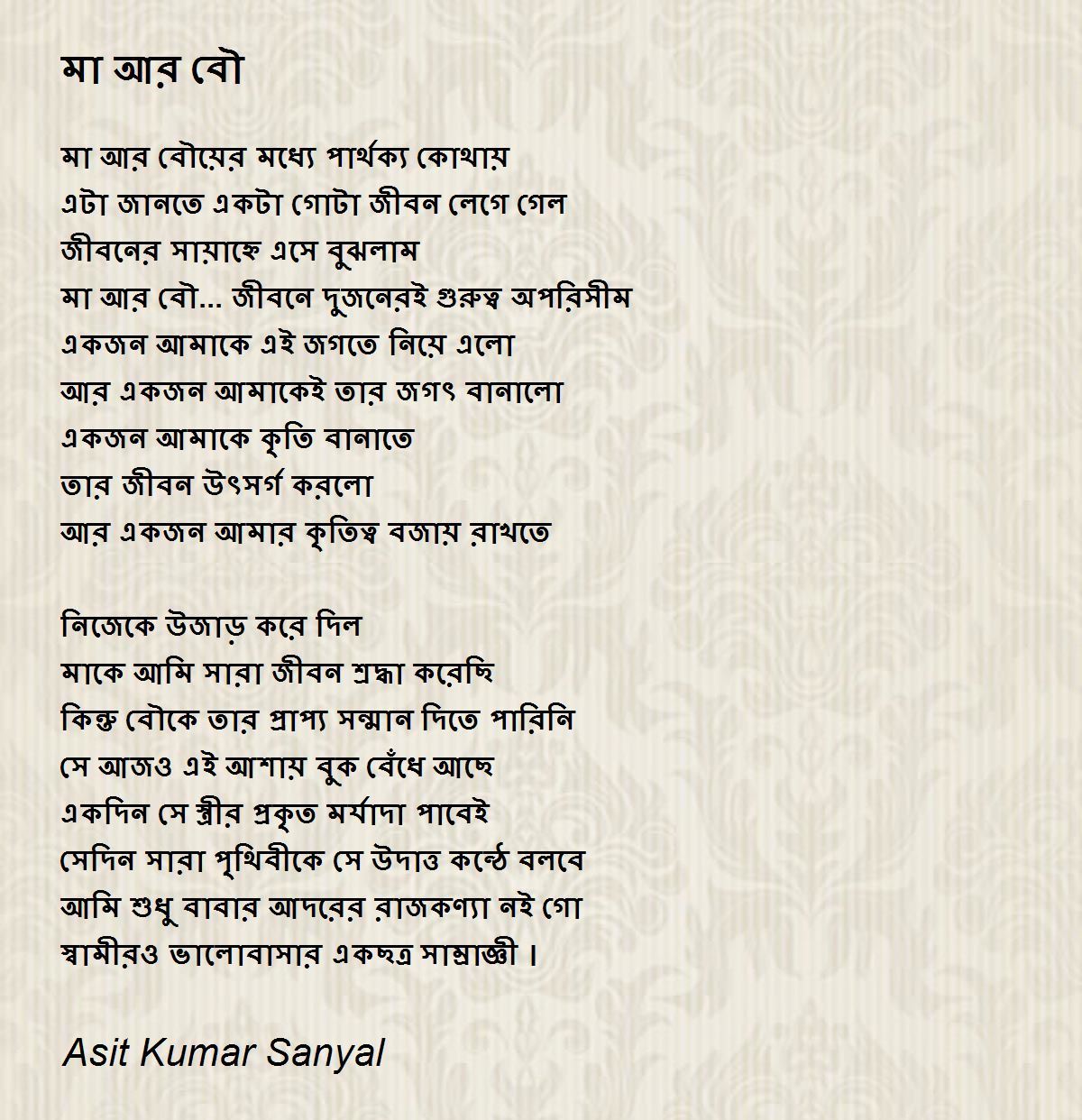 মা আর বৌ

মা আর বৌয়ের মধ্যে পার্থক্য কোথায়
এটা জানতে একটা গোটা জীবন লেগে গেল
জীবনের সায়াহ্নে এসে বুঝলাম
মা আর বৌ... জীবনে দুজনেরই গুরুত্ব অপরিসীম
একজন আমাকে এই জগতে নিয়ে এলো
আর একজন আমাকেই তার জগৎ বানালো
একজন আমাকে কৃতি বানাতে
তার জীবন উৎসর্গ করলো
আর একজন আমার কৃতিত্ব বজায় রাখতে

নিজেকে উজাড় করে দিল
মাকে আমি সারা জীবন শ্রদ্ধা করেছি
কিন্তু বৌকে তার প্রাপ্য সম্মান দিতে পারিনি
সে আজও এই আশায় বুক বেঁধে আছে
একদিন সে স্ত্রীর প্রকৃত মর্যাদা পাবেই
সেদিন সারা পৃথিবীকে সে উদাত্ত কন্ঠে বলবে
আমি শুধু বাবার আদরের রাজকণ্যা নই গো
স্বামীরও ভালোবাসার একছত্র সাম্রাজ্ঞী।

Asit Kumar Sanyal